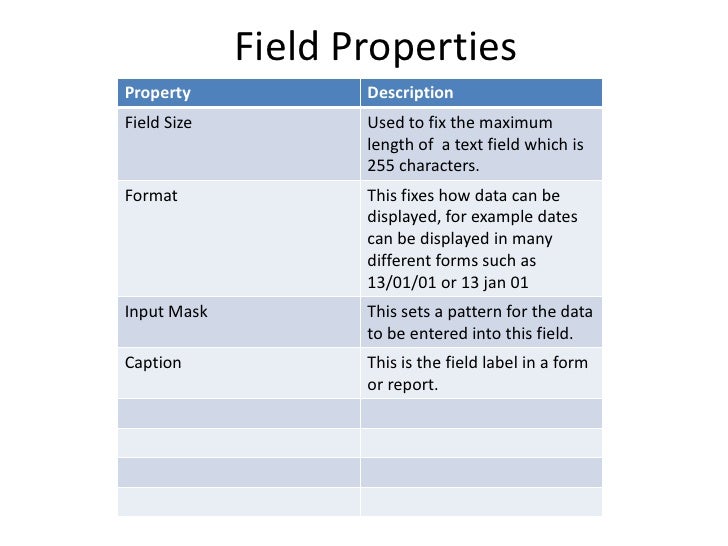 Field Properties

| Property | Description |
|---|---|
| Field Size | Used to fix the maximum length of a text field which is 255 characters. |
| Format | This fixes how data can be displayed, for example dates can be displayed in many different forms such as 13/01/01 or 13 jan 01 |
| Input Mask | This sets a pattern for the data to be entered into this field. |
| Caption | This is the field label in a form or report. |
| | |
| | |
| | |
| | |